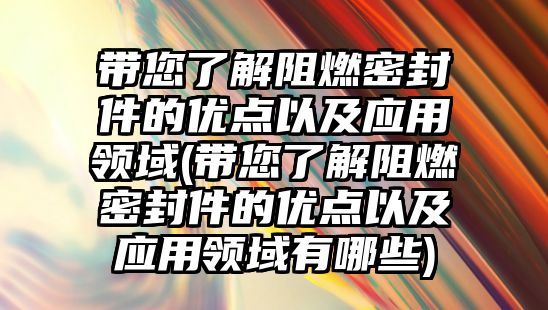 带您了解阻燃密封件的优点以及应用领域(带您了解阻燃密封件的优点以及应用领域有哪些)